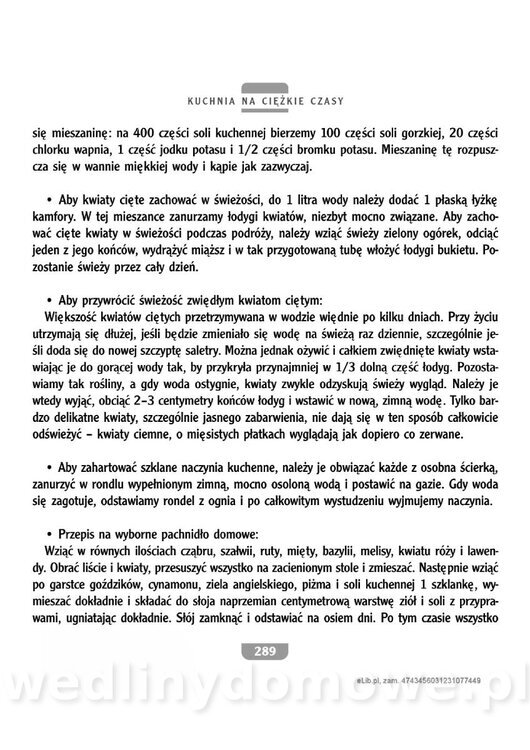 KUCHNIA NA CIĘŻKIE CZASY

się mieszaninę: na 400 części soli kuchennej bierzemy 100 części soli gorzkiej, 20 części chlorku wapnia, 1 część jodku potasu i 1/2 części bromku potasu. Mieszaninę tę rozpuszcza się w wannie miękkiej wody i kąpie jak zazwyczaj.

• Aby kwiaty cięte zachować w świeżości, do 1 litra wody należy dodać 1 płaską łyżkę kamfory. W tej mieszance zanurzamy łodygi kwiatów, niezbyt mocno związane. Aby zachować cięte kwiaty w świeżości podczas podróży, należy wziąć świeży zielony ogórek, odciąć jeden z jego końców, wydrążyć miąższ i w tak przygotowaną tubę włożyć łodygi bukietu. Pozostanie świeży przez cały dzień.

• Aby przywrócić świeżość zwiędłym kwiatom ciętym:
Większość kwiatów ciętych przetrzymywana w wodzie więdnie po kilku dniach. Przy życiu utrzymają się dłużej, jeśli będzie zmieniało się wodę na świeżą raz dziennie, szczególnie jeśli doda się do nowej szczyptę saletry. Można jednak ożywić i całkiem zwiędnięte kwiaty wstawiając je do gorącej wody tak, by przykryła przynajmniej w 1/3 dolną część łodyg. Pozostawiamy tak rośliny, a gdy woda ostygnie, kwiaty zwykle odzyskują świeży wygląd. Należy je wtedy wyjąć, obciąć 2–3 centymetry końców łodyg i wstawić w nową, zimną wodę. Tylko bardzo delikatne kwiaty, szczególnie jasnego zabarwienia, nie dają się w ten sposób całkowicie odświeżyć – kwiaty ciemne, o mięsistych płatkach wyglądają jak dopiero co zerwane.

• Aby zahartować szklane naczynia kuchenne, należy je obwiązać każde z osobna ścierką, zanurzyć w rondlu wypełnionym zimną, mocno osoloną wodą i postawić na gazie. Gdy woda się zagotuje, odstawiamy rondel z ognia i po całkowitym wystudzeniu wyjmujemy naczynia.

• Przepis na wyborne pachnidło domowe:
Wziąć w równych ilościach cząbru, szałwii, ruty, mięty, bazylii, melisy, kwiatu róży i lawendy. Obrać liście i kwiaty, przesuszyć wszystko na zacienionym stole i zmieszać. Następnie wziąć po garstce goździków, cynamonu, ziela angielskiego, piżma i soli kuchennej 1 szklankę, wymieszać dokładnie i składać do słoja naprzemian centymetrową warstwę ziół i soli z przyprawami, ugniatając dokładnie. Słój zamknąć i odstawiać na osiem dni. Po tym czasie wszystko

289

eLib.pl, zam. 4743456031231077449

wedlinydomowe.pl